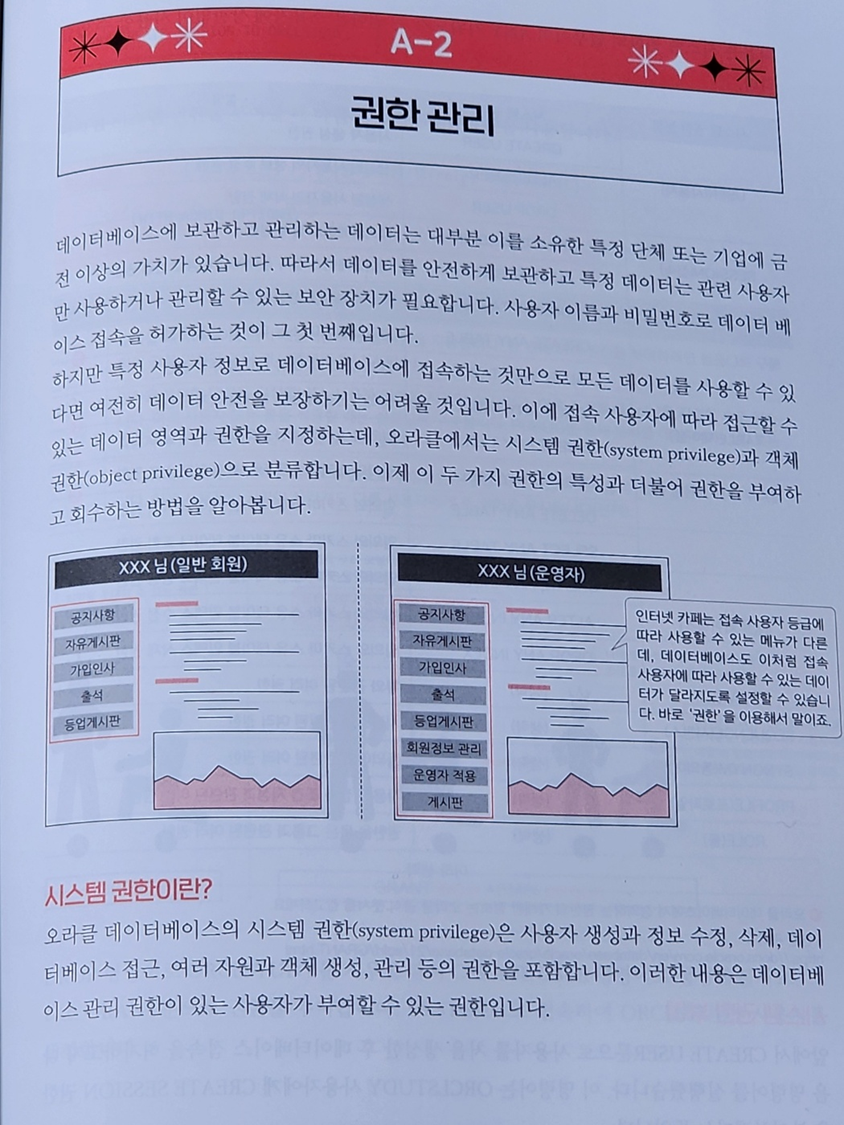 A-2

권한 관리

데이터베이스에 보관하고 관리하는 데이터는 대부분 이를 소유한 특정 단체 또는 기업에 금전 이상의 가치가 있습니다. 따라서 데이터를 안전하게 보관하고 특정 데이터는 관련 사용자만 사용하거나 관리할 수 있는 보안 장치가 필요합니다. 사용자 이름과 비밀번호로 데이터 베이스 접속을 허가하는 것이 그 첫 번째입니다.
하지만 특정 사용자 정보로 데이터베이스에 접속하는 것만으로 모든 데이터를 사용할 수 있다면 여전히 데이터 안전을 보장하기는 어려울 것입니다. 이에 접속 사용자에 따라 접근할 수 있는 데이터 영역과 권한을 지정하는데, 오라클에서는 시스템 권한(system privilege)과 객체 권한(object privilege)으로 분류합니다. 이제 이 두 가지 권한의 특성과 더불어 권한을 부여하고 회수하는 방법을 알아봅니다.

XXX 님 (일반 회원)

공지사항
자유게시판
가입인사
출석
등업게시판

XXX 님 (운영자)

공지사항
자유게시판
가입인사
출석
등업게시판
회원정보 관리
운영자 적용
게시판

인터넷 카페는 접속 사용자 등급에 따라 사용할 수 있는 메뉴가 다른데, 데이터베이스도 이처럼 접속 사용자에 따라 사용할 수 있는 데이터가 달라지도록 설정할 수 있습니다. 바로 '권한'을 이용해서 말이죠.

시스템 권한이란?

오라클 데이터베이스의 시스템 권한(system privilege)은 사용자 생성과 정보 수정, 삭제, 데이터베이스 접근, 여러 자원과 객체 생성, 관리 등의 권한을 포함합니다. 이러한 내용은 데이터베이스 관리 권한이 있는 사용자가 부여할 수 있는 권한입니다.